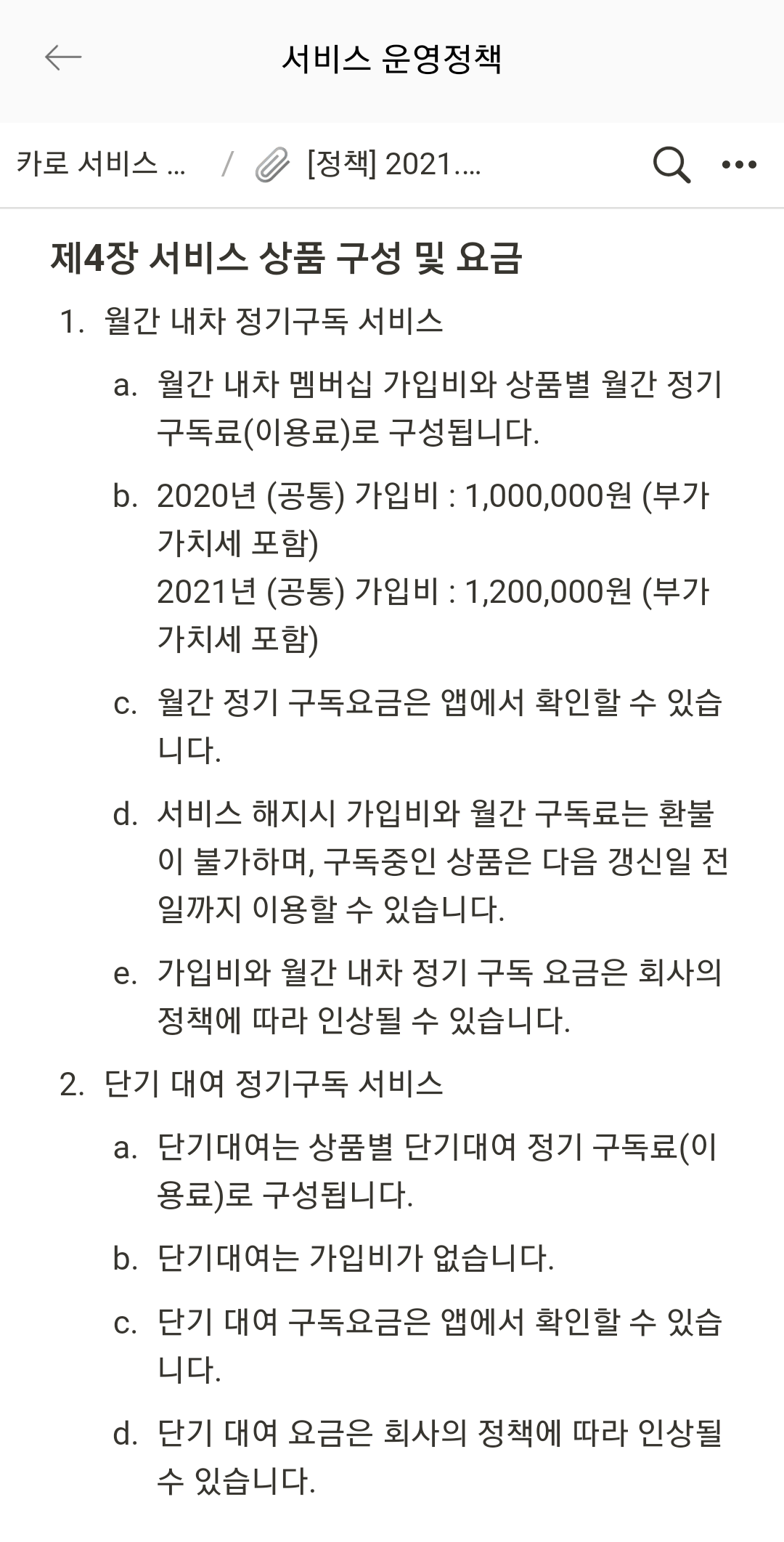 서비스 운영정책

카로 서비스 ... / [정책] 2021....

제4장 서비스 상품 구성 및 요금

1. 월간 내차 정기구독 서비스

a. 월간 내차 멤버십 가입비와 상품별 월간 정기 구독료(이용료)로 구성됩니다.

b. 2020년 (공통) 가입비 : 1,000,000원 (부가가치세 포함)
2021년 (공통) 가입비 : 1,200,000원 (부가가치세 포함)

c. 월간 정기 구독요금은 앱에서 확인할 수 있습니다.

d. 서비스 해지시 가입비와 월간 구독료는 환불이 불가하며, 구독중인 상품은 다음 갱신일 전일까지 이용할 수 있습니다.

e. 가입비와 월간 내차 정기 구독 요금은 회사의 정책에 따라 인상될 수 있습니다.

2. 단기 대여 정기구독 서비스

a. 단기대여는 상품별 단기대여 정기 구독료(이용료)로 구성됩니다.

b. 단기대여는 가입비가 없습니다.

c. 단기 대여 구독요금은 앱에서 확인할 수 있습니다.

d. 단기 대여 요금은 회사의 정책에 따라 인상될 수 있습니다.